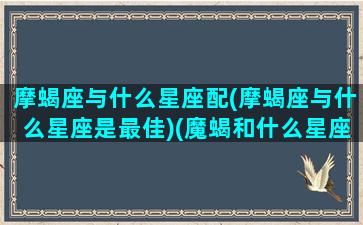 摩蝎座与什么星座配(摩蝎座与什么星座是最佳)(魔蝎和什么星座